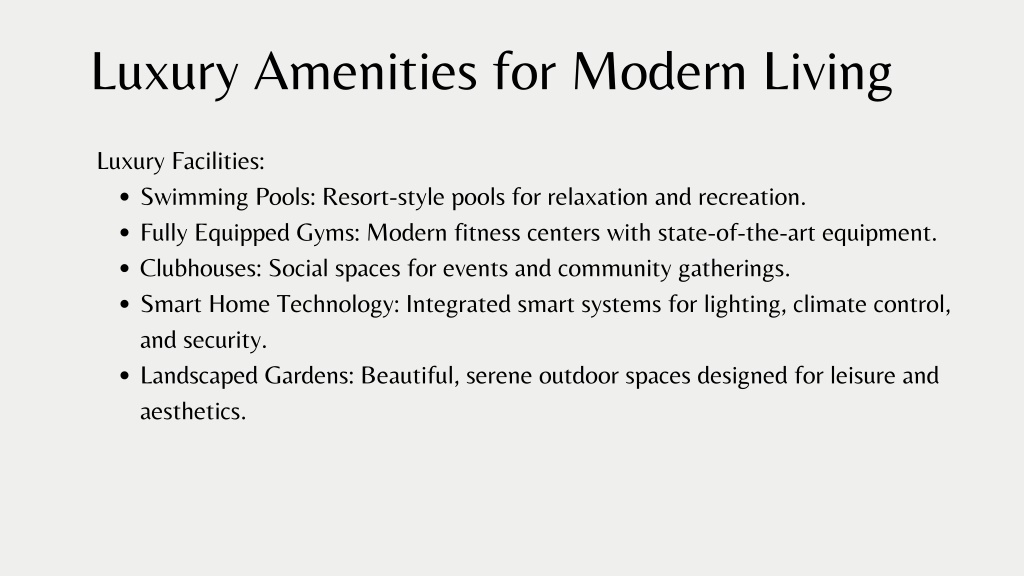 Luxury Amenities for Modern Living

Luxury Facilities:
- Swimming Pools: Resort-style pools for relaxation and recreation.
- Fully Equipped Gyms: Modern fitness centers with state-of-the-art equipment.
- Clubhouses: Social spaces for events and community gatherings.
- Smart Home Technology: Integrated smart systems for lighting, climate control, and security.
- Landscaped Gardens: Beautiful, serene outdoor spaces designed for leisure and aesthetics.